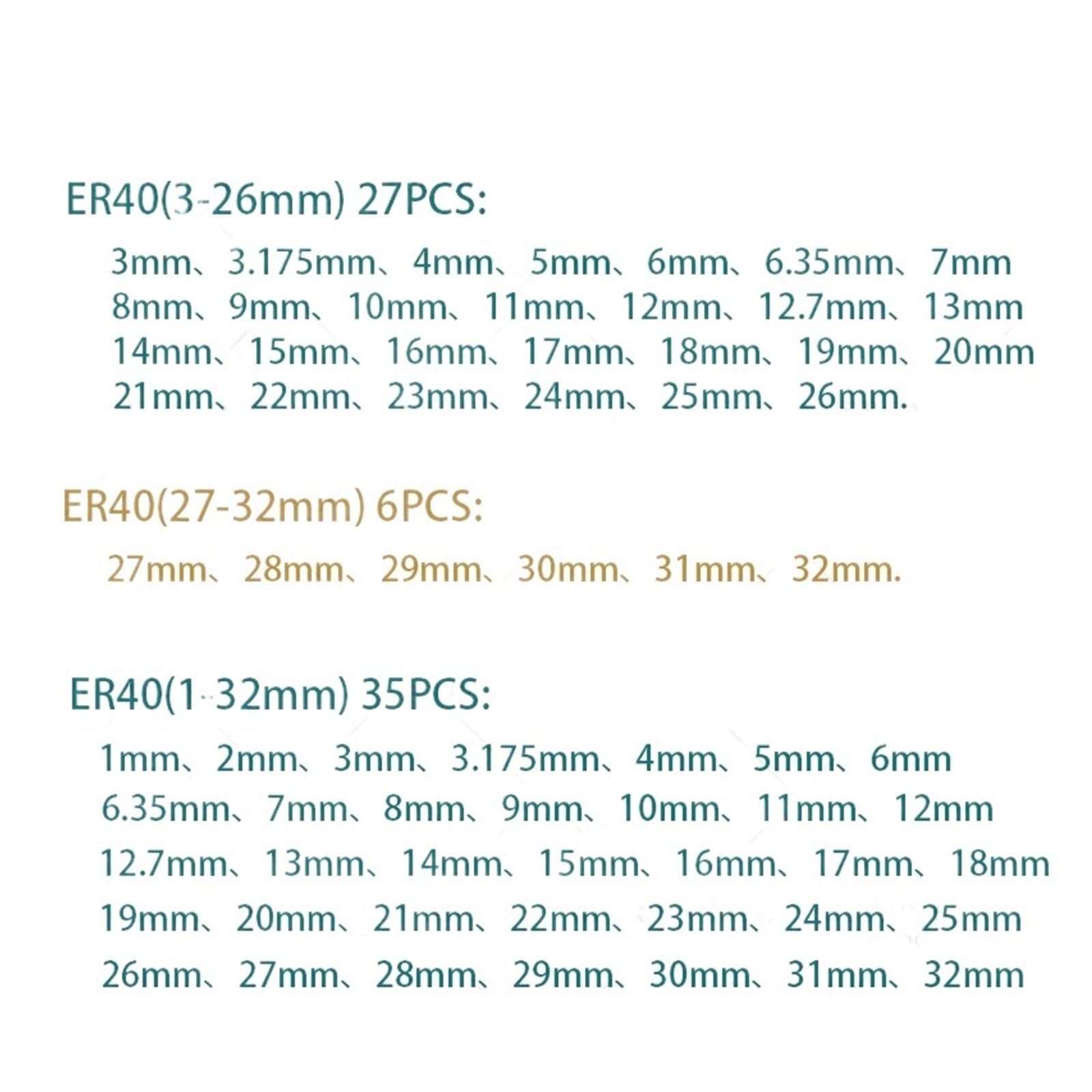 ER40(3-26mm) 27PCS:

3mm、3.175mm、4mm、5mm、6mm、6.35mm、7mm 8mm、9mm、10mm、11mm、12mm、12.7mm、13mm 14mm、15mm、16mm、17mm、18mm、19mm、20mm 21mm、22mm、23mm、24mm、25mm、26mm.

ER40(27-32mm) 6PCS:

27mm、28mm、29mm、30mm、31mm、32mm.

ER40(1-32mm) 35PCS:

1mm、2mm、3mm、3.175mm、4mm、5mm、6mm 6.35mm、7mm、8mm、9mm、10mm、11mm、12mm 12.7mm、13mm、14mm、15mm、16mm、17mm、18mm 19mm、20mm、21mm、22mm、23mm、24mm、25mm 26mm、27mm、28mm、29mm、30mm、31mm、32mm